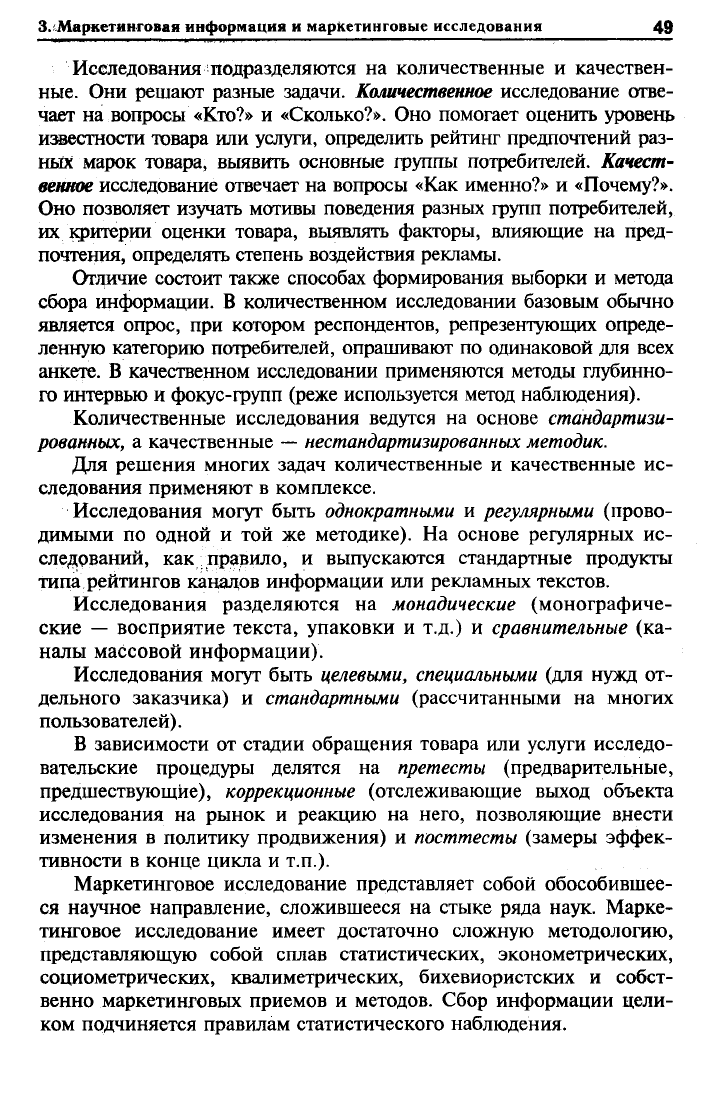 3. Маркетинговая информация и маркетинговые исследования 49

Исследования подразделяются на количественные и качественные. Они решают разные задачи. Количественное исследование отвечает на вопросы «Кто?» и «Сколько?». Оно помогает оценить уровень известности товара или услуги, определить рейтинг предпочтений разных марок товара, выявить основные группы потребителей. Качественное исследование отвечает на вопросы «Как именно?» и «Почему?». Оно позволяет изучать мотивы поведения разных групп потребителей, их критерии оценки товара, выявлять факторы, влияющие на предпочтения, определять степень воздействия рекламы.

Отличие состоит также способах формирования выборки и метода сбора информации. В количественном исследовании базовым обычно является опрос, при котором респондентов, репрезентующих определенную категорию потребителей, опрашивают по одинаковой для всех анкете. В качественном исследовании применяются методы глубинного интервью и фокус-групп (реже используется метод наблюдения).

Количественные исследования ведутся на основе стандартизированных, а качественные — нестандартизированных методик.

Для решения многих задач количественные и качественные исследования применяют в комплексе.

Исследования могут быть однократными и регулярными (проводимыми по одной и той же методике). На основе регулярных исследований, как правило, и выпускаются стандартные продукты типа рейтингов каналов информации или рекламных текстов.

Исследования разделяются на монадические (монографические — восприятие текста, упаковки и т.д.) и сравнительные (каналы массовой информации).

Исследования могут быть целевыми, специальными (для нужд отдельного заказчика) и стандартными (рассчитанными на многих пользователей).

В зависимости от стадии обращения товара или услуги исследовательские процедуры делятся на претесты (предварительные, предшествующие), коррекционные (отслеживающие выход объекта исследования на рынок и реакцию на него, позволяющие внести изменения в политику продвижения) и посттесты (замеры эффективности в конце цикла и т.п.).

Маркетинговое исследование представляет собой обособившееся научное направление, сложившееся на стыке ряда наук. Маркетинговое исследование имеет достаточно сложную методологию, представляющую собой сплав статистических, эконометрических, социометрических, квалиметрических, бихевиористских и собственно маркетинговых приемов и методов. Сбор информации целиком подчиняется правилам статистического наблюдения.